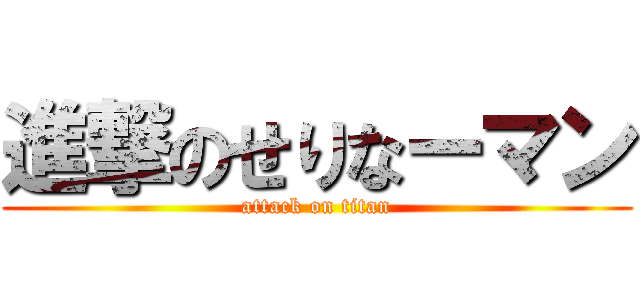 進撃のせりなーマン
attack on titan